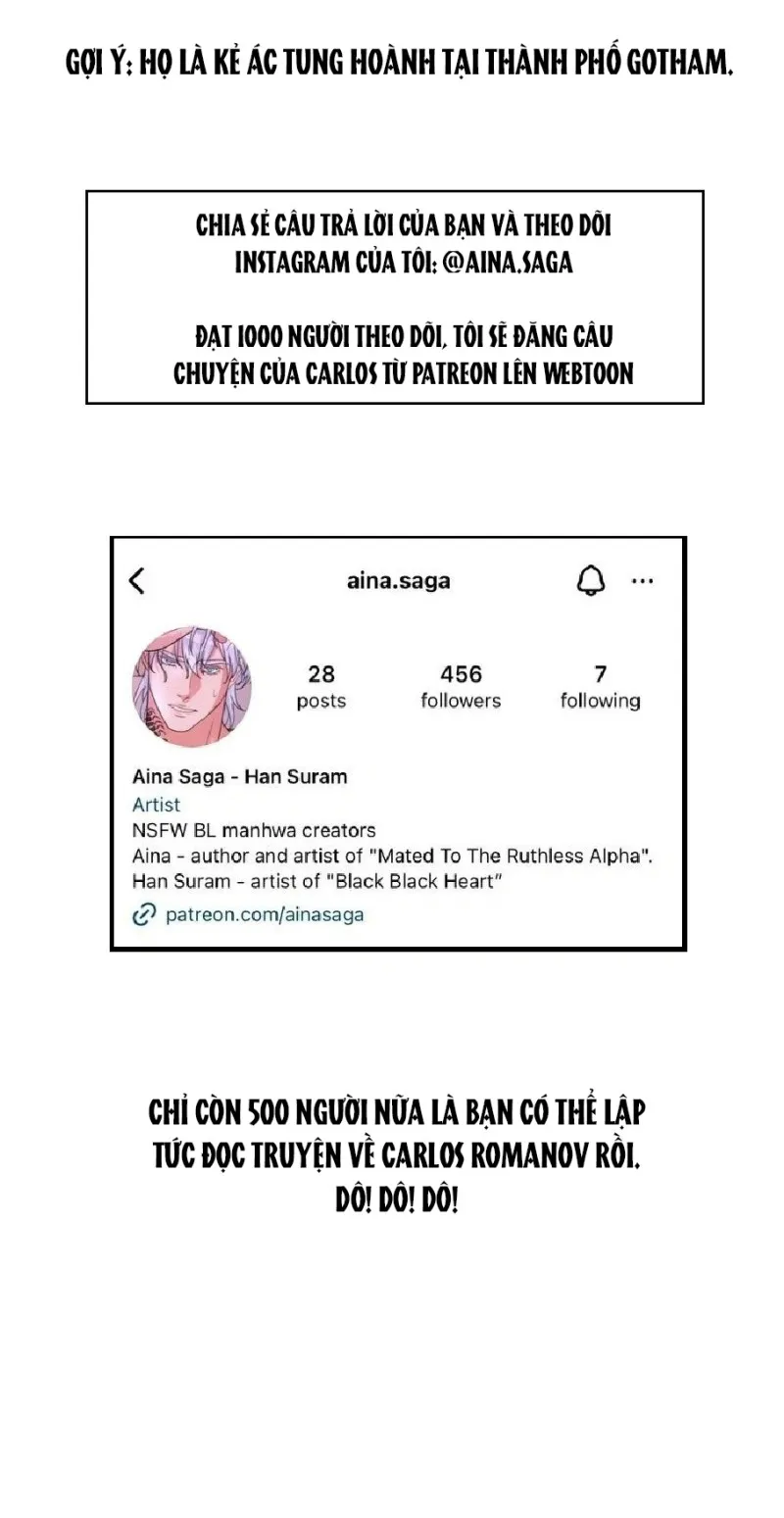 GỢI Ý: HỌ LÀ KẺ ÁC TUNG HOÀNH TẠI THÀNH PHỐ GOTHAM.

CHIA SẺ CÂU TRẢ LỜI CỦA BẠN VÀ THEO DÕI INSTAGRAM CỦA TÔI: @AINA.SAGA

ĐẠT 1000 NGƯỜI THEO DÕI, TÔI SẼ ĐĂNG CÂU CHUYỆN CỦA CARLOS TỪ PATREON LÊN WEBTOON

aina.saga

28 posts

456 followers

7 following

Aina Saga - Han Suram
Artist
NSFW BL manhwa creators
Aina - author and artist of "Mated To The Ruthless Alpha".
Han Suram - artist of "Black Black Heart"
patreon.com/ainasaga

CHỈ CÒN 500 NGƯỜI NỮA LÀ BẠN CÓ THỂ LẬP TỨC ĐỌC TRUYỆN VỀ CARLOS ROMANOV RỒI. DÔ! DÔ! DÔ!